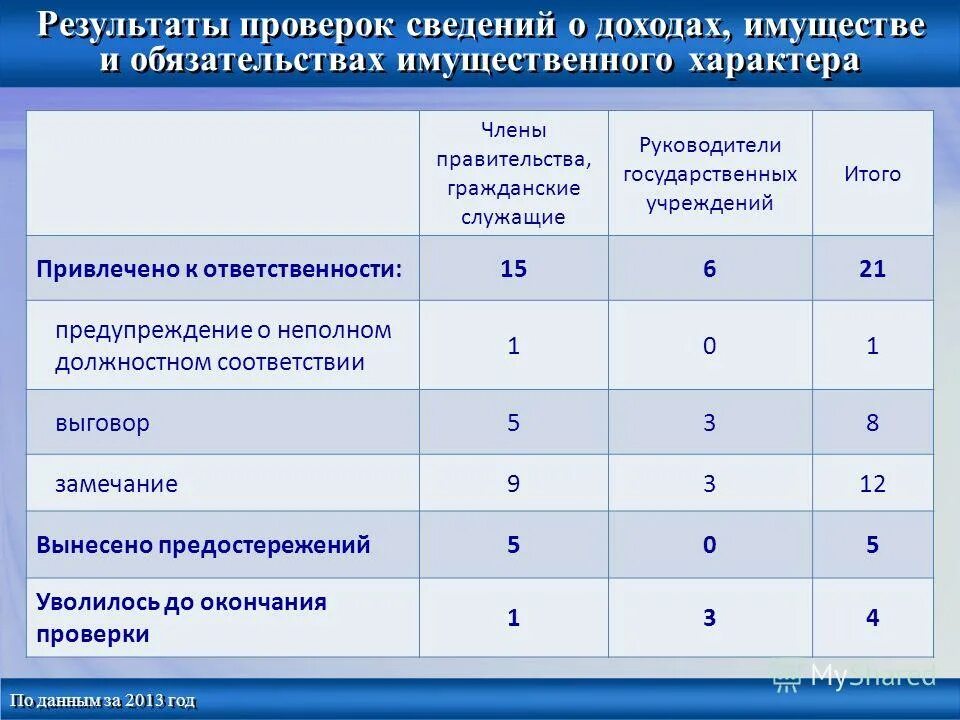 Результаты проверок сведений о доходах, имуществе и обязательствах имущественного характера

| | Члены правительства, гражданские служащие | Руководители государственных учреждений | Итого |
|---|---|---|---|
| Привлечено к ответственности: | 15 | 6 | 21 |
| предупреждение о неполном должностном соответствии | 1 | 0 | 1 |
| выговор | 5 | 3 | 8 |
| замечание | 9 | 3 | 12 |
| Вынесено предостережений | 5 | 0 | 5 |
| Уволилось до окончания проверки | 1 | 3 | 4 |

MyShared

По данным за 2013 год